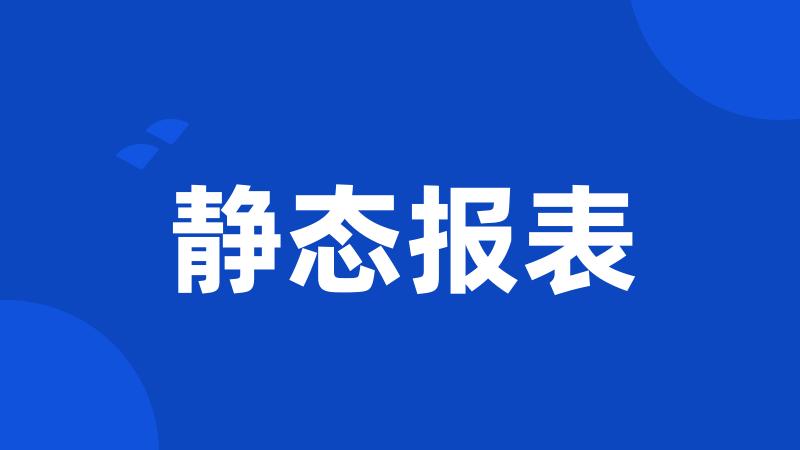 静态报表